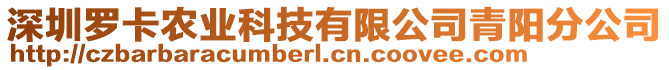 深圳罗卡农业科技有限公司青阳分公司
http://czbarbaracumberl.cn.coovee.com